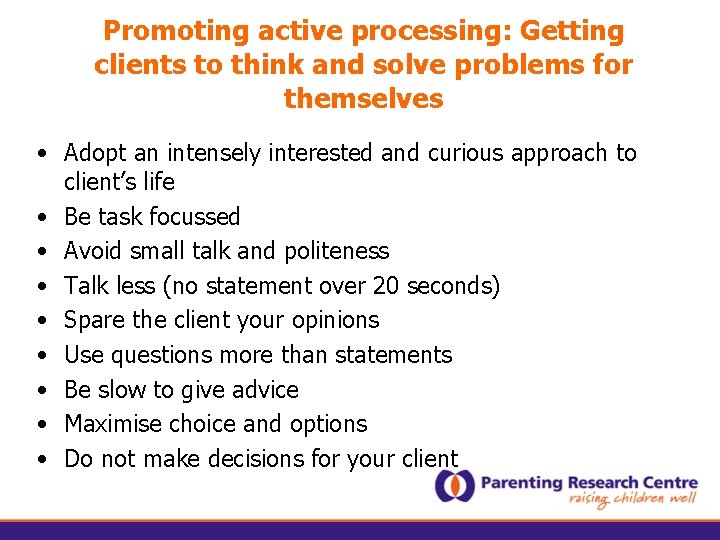 Promoting active processing: Getting clients to think and solve problems for themselves

• Adopt an intensely interested and curious approach to client's life
• Be task focussed
• Avoid small talk and politeness
• Talk less (no statement over 20 seconds)
• Spare the client your opinions
• Use questions more than statements
• Be slow to give advice
• Maximise choice and options
• Do not make decisions for your client

Parenting Research Centre
raising children well